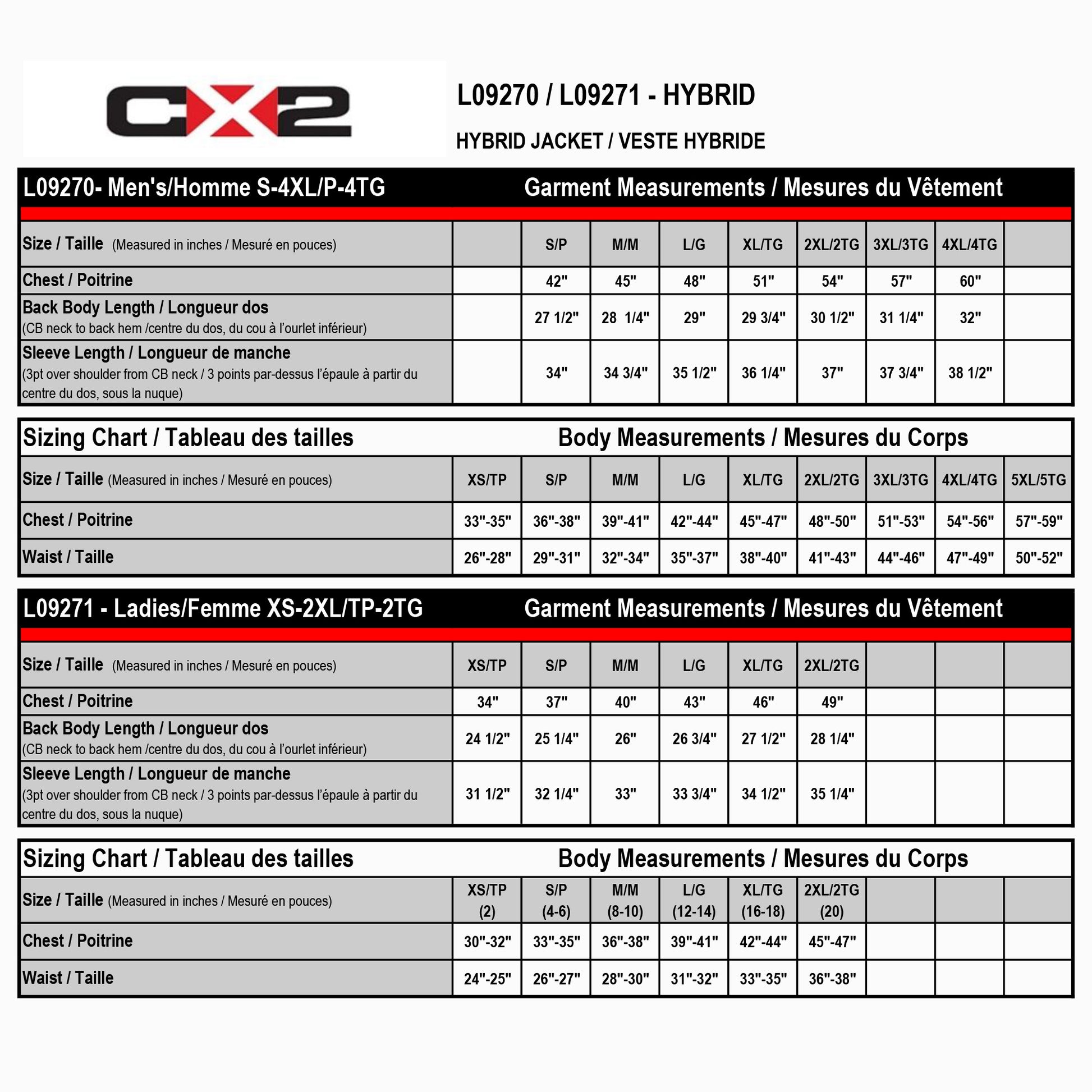 CX2

L09270 / L09271 - HYBRID

HYBRID JACKET / VESTE HYBRIDE

L09270- Men's/Homme S-4XL/P-4TG Garment Measurements / Mesures du Vêtement

| Size / Taille (Measured in inches / Mesuré en pouces) | | S/P | M/M | L/G | XL/TG | 2XL/2TG | 3XL/3TG | 4XL/4TG | |
|---|---|---|---|---|---|---|---|---|---|
| Chest / Poitrine | | 42" | 45" | 48" | 51" | 54" | 57" | 60" | |
| Back Body Length / Longueur dos (CB neck to back hem /centre du dos, du cou à l'ourlet inférieur) | | 27 1/2" | 28 1/4" | 29" | 29 3/4" | 30 1/2" | 31 1/4" | 32" | |
| Sleeve Length / Longueur de manche (3pt over shoulder from CB neck / 3 points par-dessus l'épaule à partir du centre du dos, sous la nuque) | | 34" | 34 3/4" | 35 1/2" | 36 1/4" | 37" | 37 3/4" | 38 1/2" | |

Sizing Chart / Tableau des tailles Body Measurements / Mesures du Corps

| Size / Taille (Measured in inches / Mesuré en pouces) | XS/TP | S/P | M/M | L/G | XL/TG | 2XL/2TG | 3XL/3TG | 4XL/4TG | 5XL/5TG |
|---|---|---|---|---|---|---|---|---|---|
| Chest / Poitrine | 33"-35" | 36"-38" | 39"-41" | 42"-44" | 45"-47" | 48"-50" | 51"-53" | 54"-56" | 57"-59" |
| Waist / Taille | 26"-28" | 29"-31" | 32"-34" | 35"-37" | 38"-40" | 41"-43" | 44"-46" | 47"-49" | 50"-52" |

L09271 - Ladies/Femme XS-2XL/TP-2TG Garment Measurements / Mesures du Vêtement

| Size / Taille (Measured in inches / Mesuré en pouces) | XS/TP | S/P | M/M | L/G | XL/TG | 2XL/2TG | | | |
|---|---|---|---|---|---|---|---|---|---|
| Chest / Poitrine | 34" | 37" | 40" | 43" | 46" | 49" | | | |
| Back Body Length / Longueur dos (CB neck to back hem /centre du dos, du cou à l'ourlet inférieur) | 24 1/2" | 25 1/4" | 26" | 26 3/4" | 27 1/2" | 28 1/4" | | | |
| Sleeve Length / Longueur de manche (3pt over shoulder from CB neck / 3 points par-dessus l'épaule à partir du centre du dos, sous la nuque) | 31 1/2" | 32 1/4" | 33" | 33 3/4" | 34 1/2" | 35 1/4" | | | |

Sizing Chart / Tableau des tailles Body Measurements / Mesures du Corps

| Size / Taille (Measured in inches / Mesuré en pouces) | XS/TP (2) | S/P (4-6) | M/M (8-10) | L/G (12-14) | XL/TG (16-18) | 2XL/2TG (20) | | | |
|---|---|---|---|---|---|---|---|---|---|
| Chest / Poitrine | 30"-32" | 33"-35" | 36"-38" | 39"-41" | 42"-44" | 45"-47" | | | |
| Waist / Taille | 24"-25" | 26"-27" | 28"-30" | 31"-32" | 33"-35" | 36"-38" | | | |